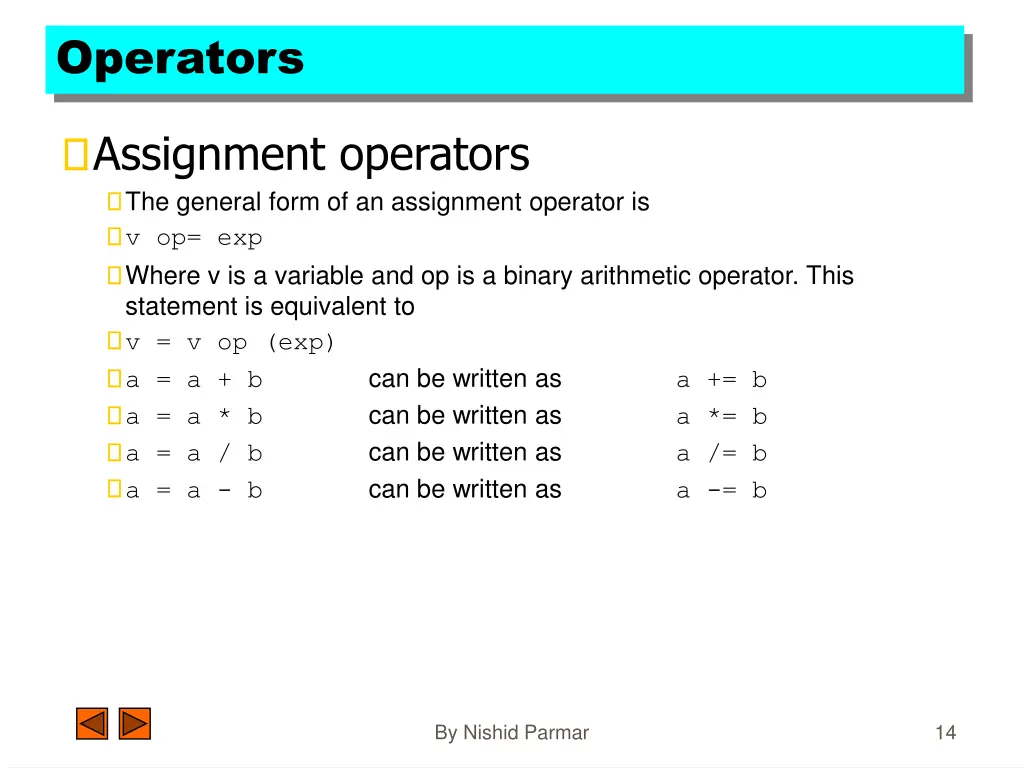 Operators

Assignment operators

The general form of an assignment operator is

v op= exp

Where v is a variable and op is a binary arithmetic operator. This statement is equivalent to

v = v op (exp)

a = a + b can be written as a += b

a = a * b can be written as a *= b

a = a / b can be written as a /= b

a = a - b can be written as a -= b

By Nishid Parmar

14